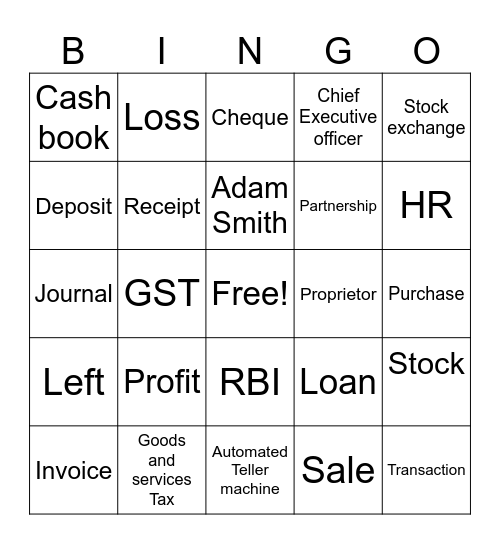 | B | I | N | G | O |
|---|---|---|---|---|
| Cash book | Loss | Cheque | Chief Executive officer | Stock exchange |
| Deposit | Receipt | Adam Smith | Partnership | HR |
| Journal | GST | Free! | Proprietor | Purchase |
| Left | Profit | RBI | Loan | Stock |
| Invoice | Goods and services Tax | Automated Teller machine | Sale | Transaction |